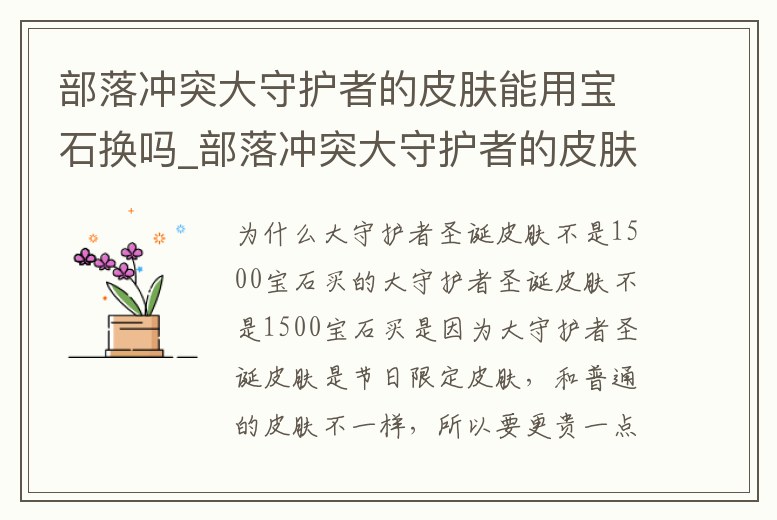 部落冲突大守护者的皮肤能用宝石换吗_部落冲突大守护者的皮肤

为什么大守护者圣诞皮肤不是1500宝石买的大守护者圣诞皮肤不是1500宝石买是因为大守护者圣诞皮肤是节日限定皮肤，和普通的皮肤不一样，所以要更贵一点